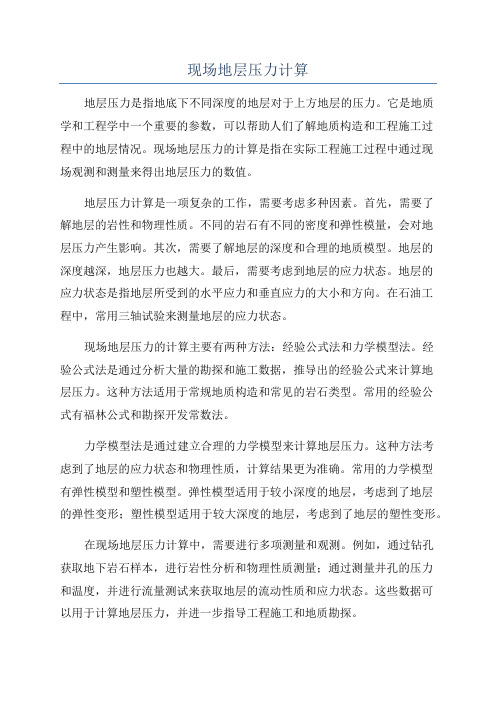 现场地层压力计算

地层压力是指地底下不同深度的地层对于上方地层的压力。它是地质学和工程学中一个重要的参数，可以帮助人们了解地质构造和工程施工过程中的地层情况。现场地层压力的计算是指在实际工程施工过程中通过现场观测和测量来得出地层压力的数值。

地层压力计算是一项复杂的工作，需要考虑多种因素。首先，需要了解地层的岩性和物理性质。不同的岩石有不同的密度和弹性模量，会对地层压力产生影响。其次，需要了解地层的深度和合理的地质模型。地层的深度越深，地层压力也越大。最后，需要考虑到地层的应力状态。地层的应力状态是指地层所受到的水平应力和垂直应力的大小和方向。在石油工程中，常用三轴试验来测量地层的应力状态。

现场地层压力的计算主要有两种方法：经验公式法和力学模型法。经验公式法是通过分析大量的勘探和施工数据，推导出的经验公式来计算地层压力。这种方法适用于常规地质构造和常见的岩石类型。常用的经验公式有福林公式和勘探开发常数法。

力学模型法是通过建立合理的力学模型来计算地层压力。这种方法考虑到了地层的应力状态和物理性质，计算结果更为准确。常用的力学模型有弹性模型和塑性模型。弹性模型适用于较小深度的地层，考虑到了地层的弹性变形；塑性模型适用于较大深度的地层，考虑到了地层的塑性变形。

在现场地层压力计算中，需要进行多项测量和观测。例如，通过钻孔获取地下岩石样本，进行岩性分析和物理性质测量；通过测量井孔的压力和温度，并进行流量测试来获取地层的流动性质和应力状态。这些数据可以用于计算地层压力，并进一步指导工程施工和地质勘探。